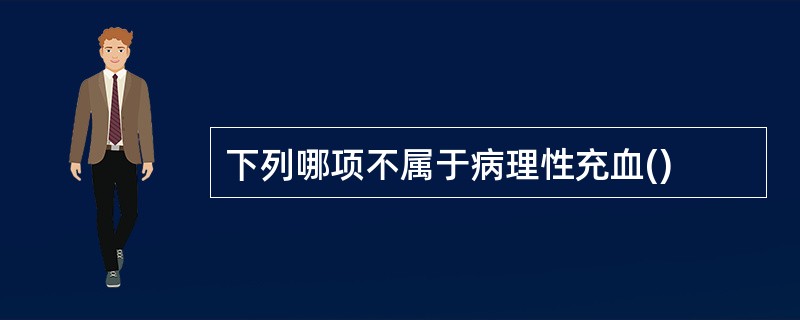 下列哪项不属于病理性充血()